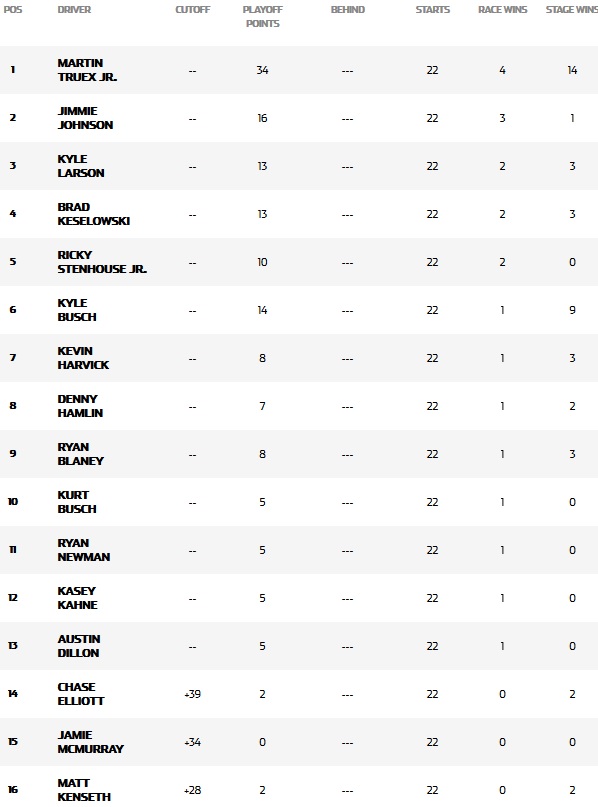 | POS | DRIVER | CUTOFF | PLAYOFF POINTS | BEHIND | STARTS | RACE WINS | STAGE WINS |
|---|---|---|---|---|---|---|---|
| 1 | MARTIN TRUEX JR. | -- | 34 | --- | 22 | 4 | 14 |
| 2 | JIMMIE JOHNSON | -- | 16 | --- | 22 | 3 | 1 |
| 3 | KYLE LARSON | -- | 13 | --- | 22 | 2 | 3 |
| 4 | BRAD KESELOWSKI | -- | 13 | --- | 22 | 2 | 3 |
| 5 | RICKY STENHOUSE JR. | -- | 10 | --- | 22 | 2 | 0 |
| 6 | KYLE BUSCH | -- | 14 | --- | 22 | 1 | 9 |
| 7 | KEVIN HARVICK | -- | 8 | --- | 22 | 1 | 3 |
| 8 | DENNY HAMLIN | -- | 7 | --- | 22 | 1 | 2 |
| 9 | RYAN BLANEY | -- | 8 | --- | 22 | 1 | 3 |
| 10 | KURT BUSCH | -- | 5 | --- | 22 | 1 | 0 |
| 11 | RYAN NEWMAN | -- | 5 | --- | 22 | 1 | 0 |
| 12 | KASEY KAHNE | -- | 5 | --- | 22 | 1 | 0 |
| 13 | AUSTIN DILLON | -- | 5 | --- | 22 | 1 | 0 |
| 14 | CHASE ELLIOTT | +39 | 2 | --- | 22 | 0 | 2 |
| 15 | JAMIE MCMURRAY | +34 | 0 | --- | 22 | 0 | 0 |
| 16 | MATT KENSETH | +28 | 2 | --- | 22 | 0 | 2 |